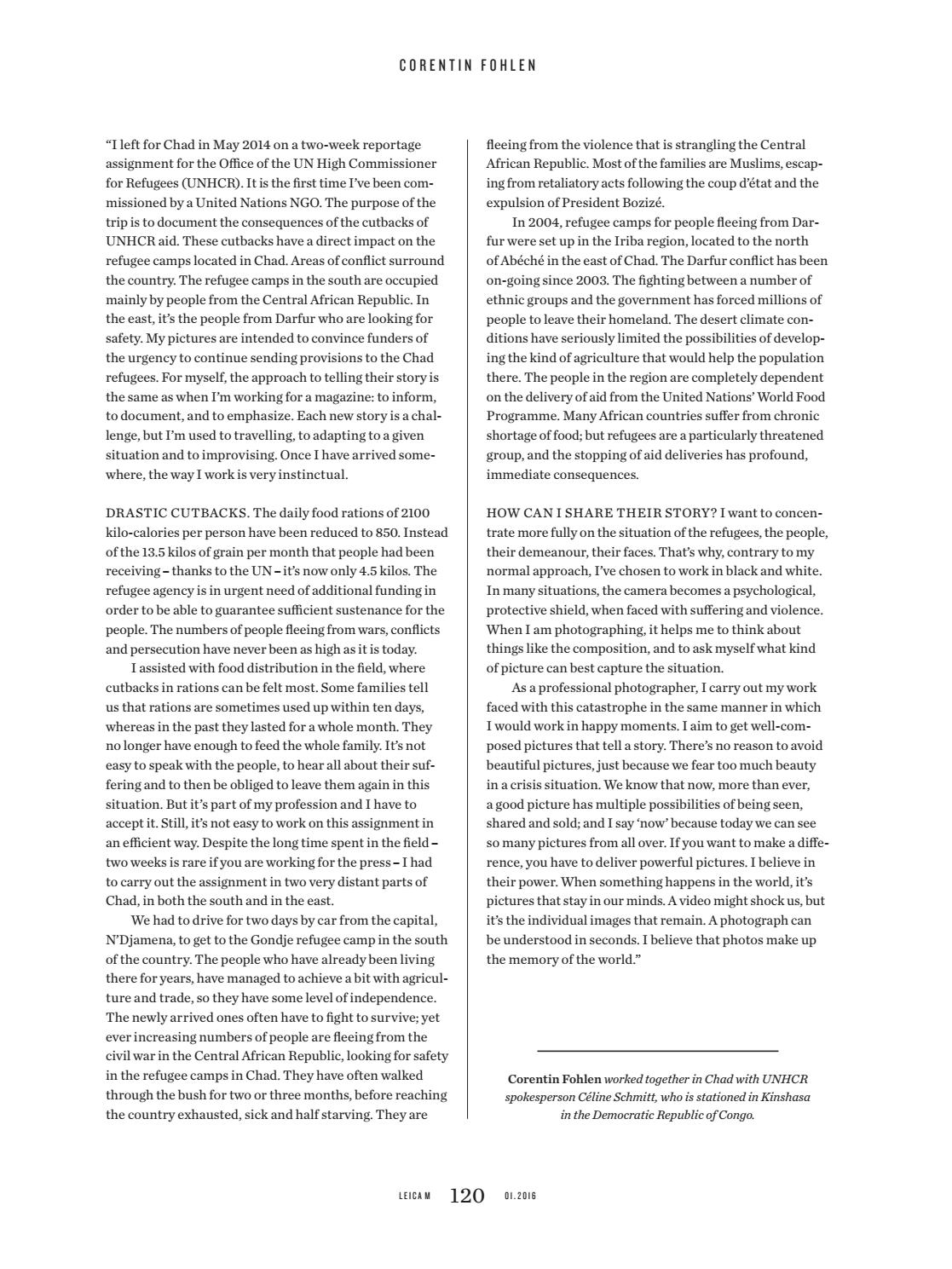 CORENTIN FOHLEN

"I left for Chad in May 2014 on a two-week reportage assignment for the Office of the UN High Commissioner for Refugees (UNHCR). It is the first time I've been commissioned by a United Nations NGO. The purpose of the trip is to document the consequences of the cutbacks of UNHCR aid. These cutbacks have a direct impact on the refugee camps located in Chad. Areas of conflict surround the country. The refugee camps in the south are occupied mainly by people from the Central African Republic. In the east, it's the people from Darfur who are looking for safety. My pictures are intended to convince funders of the urgency to continue sending provisions to the Chad refugees. For myself, the approach to telling their story is the same as when I'm working for a magazine: to inform, to document, and to emphasize. Each new story is a challenge, but I'm used to travelling, to adapting to a given situation and to improvising. Once I have arrived somewhere, the way I work is very instinctual.

DRASTIC CUTBACKS. The daily food rations of 2100 kilo-calories per person have been reduced to 850. Instead of the 13.5 kilos of grain per month that people had been receiving – thanks to the UN – it's now only 4.5 kilos. The refugee agency is in urgent need of additional funding in order to be able to guarantee sufficient sustenance for the people. The numbers of people fleeing from wars, conflicts and persecution have never been as high as it is today.

I assisted with food distribution in the field, where cutbacks in rations can be felt most. Some families tell us that rations are sometimes used up within ten days, whereas in the past they lasted for a whole month. They no longer have enough to feed the whole family. It's not easy to speak with the people, to hear all about their suffering and to then be obliged to leave them again in this situation. But it's part of my profession and I have to accept it. Still, it's not easy to work on this assignment in an efficient way. Despite the long time spent in the field – two weeks is rare if you are working for the press – I had to carry out the assignment in two very distant parts of Chad, in both the south and in the east.

We had to drive for two days by car from the capital, N'Djamena, to get to the Gondje refugee camp in the south of the country. The people who have already been living there for years, have managed to achieve a bit with agriculture and trade, so they have some level of independence. The newly arrived ones often have to fight to survive; yet ever increasing numbers of people are fleeing from the civil war in the Central African Republic, looking for safety in the refugee camps in Chad. They have often walked through the bush for two or three months, before reaching the country exhausted, sick and half starving. They are fleeing from the violence that is strangling the Central African Republic. Most of the families are Muslims, escaping from retaliatory acts following the coup d'état and the expulsion of President Bozizé.

In 2004, refugee camps for people fleeing from Darfur were set up in the Iriba region, located to the north of Abéché in the east of Chad. The Darfur conflict has been on-going since 2003. The fighting between a number of ethnic groups and the government has forced millions of people to leave their homeland. The desert climate conditions have seriously limited the possibilities of developing the kind of agriculture that would help the population there. The people in the region are completely dependent on the delivery of aid from the United Nations' World Food Programme. Many African countries suffer from chronic shortage of food; but refugees are a particularly threatened group, and the stopping of aid deliveries has profound, immediate consequences.

HOW CAN I SHARE THEIR STORY? I want to concentrate more fully on the situation of the refugees, the people, their demeanour, their faces. That's why, contrary to my normal approach, I've chosen to work in black and white. In many situations, the camera becomes a psychological, protective shield, when faced with suffering and violence. When I am photographing, it helps me to think about things like the composition, and to ask myself what kind of picture can best capture the situation.

As a professional photographer, I carry out my work faced with this catastrophe in the same manner in which I would work in happy moments. I aim to get well-composed pictures that tell a story. There's no reason to avoid beautiful pictures, just because we fear too much beauty in a crisis situation. We know that now, more than ever, a good picture has multiple possibilities of being seen, shared and sold; and I say 'now' because today we can see so many pictures from all over. If you want to make a difference, you have to deliver powerful pictures. I believe in their power. When something happens in the world, it's pictures that stay in our minds. A video might shock us, but it's the individual images that remain. A photograph can be understood in seconds. I believe that photos make up the memory of the world."

Corentin Fohlen worked together in Chad with UNHCR spokesperson Céline Schmitt, who is stationed in Kinshasa in the Democratic Republic of Congo.

LEICA M 120 01.2016